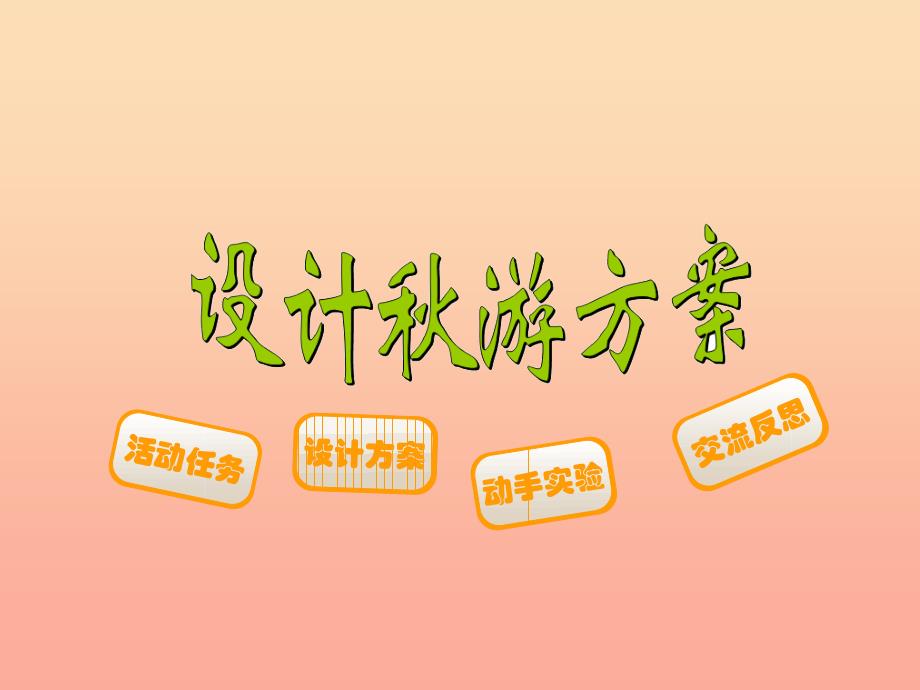 设计秋游方案

活动任务

设计方案

动手实验

交流反思